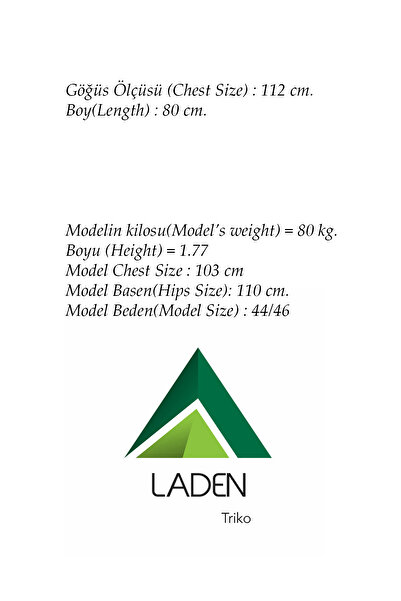 Göğüs Ölçüsü (Chest Size) : 112 cm.
Boy(Length) : 80 cm.

Modelin kilosu(Model's weight) = 80 kg.
Boyu (Height) = 1.77
Model Chest Size : 103 cm
Model Basen(Hips Size): 110 cm.
Model Beden(Model Size) : 44/46

LADEN
Triko